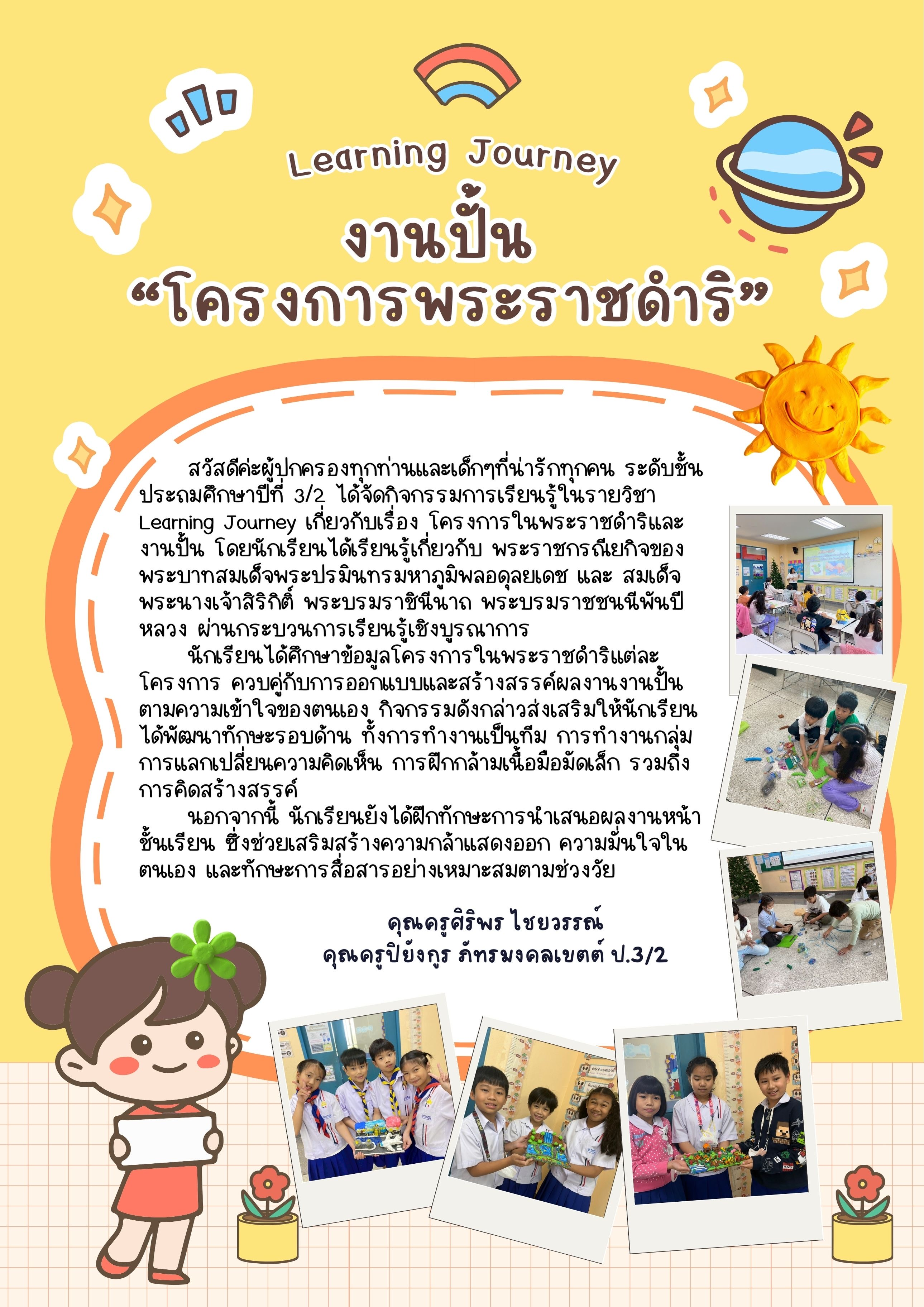 Learning Journey

งานปั้น
“โครงการพระราชดำริ”

สวัสดีค่ะผู้ปกครองทุกท่านและเด็กๆที่น่ารักทุกคน ระดับชั้นประถมศึกษาปีที่ 3/2 ได้จัดกิจกรรมการเรียนรู้ในรายวิชา Learning Journey เกี่ยวกับเรื่อง โครงการในพระราชดำริและงานปั้น โดยนักเรียนได้เรียนรู้เกี่ยวกับ พระราชกรณียกิจของพระบาทสมเด็จพระปรมินทรมหาภูมิพลอดุลยเดช และ สมเด็จพระนางเจ้าสิริกิติ์ พระบรมราชินีนาถ พระบรมราชชนนีพันปีหลวง ผ่านกระบวนการเรียนรู้เชิงบูรณาการ

นักเรียนได้ศึกษาข้อมูลโครงการในพระราชดำริแต่ละโครงการ ควบคู่กับการออกแบบและสร้างสรรค์ผลงานงานปั้นตามความเข้าใจของตนเอง กิจกรรมดังกล่าวส่งเสริมให้นักเรียนได้พัฒนาทักษะรอบด้าน ทั้งการทำงานเป็นทีม การทำงานกลุ่ม การแลกเปลี่ยนความคิดเห็น การฝึกกล้ามเนื้อมือมัดเล็ก รวมถึงการคิดสร้างสรรค์

นอกจากนี้ นักเรียนยังได้ฝึกทักษะการนำเสนอผลงานหน้าชั้นเรียน ซึ่งช่วยเสริมสร้างความกล้าแสดงออก ความมั่นใจในตนเอง และทักษะการสื่อสารอย่างเหมาะสมตามช่วงวัย

คุณครูศิริพร ไชยวรรณ์
คุณครูปิยังกูร ภัทรมงคลเขตต์ ป.3/2